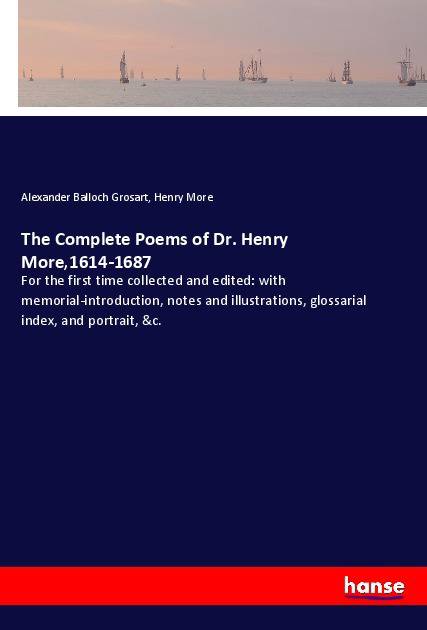 Alexander Balloch Grosart, Henry More

The Complete Poems of Dr. Henry More,1614-1687

For the first time collected and edited: with memorial-introduction, notes and illustrations, glossarial index, and portrait, &c.

hanse